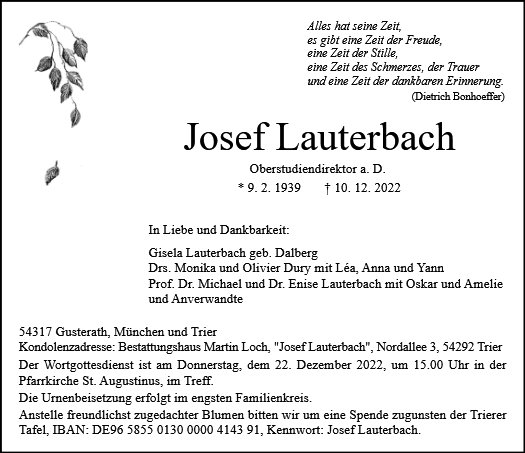 Alles hat seine Zeit,
es gibt eine Zeit der Freude,
eine Zeit der Stille,
eine Zeit des Schmerzes, der Trauer
und eine Zeit der dankbaren Erinnerung.
(Dietrich Bonhoeffer)

Josef Lauterbach

Oberstudiendirektor a. D.
* 9. 2. 1939 † 10. 12. 2022

In Liebe und Dankbarkeit:

Gisela Lauterbach geb. Dalberg
Drs. Monika und Olivier Dury mit Léa, Anna und Yann
Prof. Dr. Michael und Dr. Enise Lauterbach mit Oskar und Amelie
und Anverwandte

54317 Gusterath, München und Trier
Kondolenzadresse: Bestattungshaus Martin Loch, "Josef Lauterbach", Nordallee 3, 54292 Trier
Der Wortgottesdienst ist am Donnerstag, dem 22. Dezember 2022, um 15.00 Uhr in der Pfarrkirche St. Augustinus, im Treff.
Die Urnenbeisetzung erfolgt im engsten Familienkreis.
Anstelle freundlichst zugedachter Blumen bitten wir um eine Spende zugunsten der Trierer Tafel, IBAN: DE96 5855 0130 0000 4143 91, Kennwort: Josef Lauterbach.